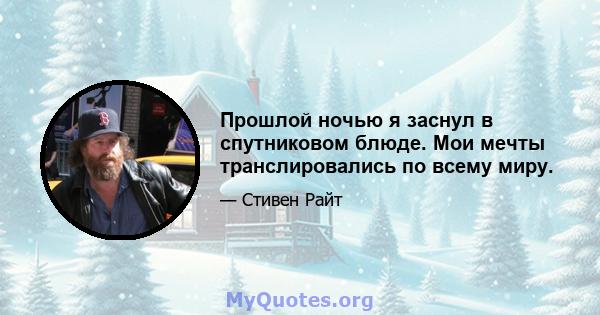 Прошлой ночью я заснул в спутниковом блюде. Мои мечты транслировались по всему миру.

— Стивен Райт

MyQuotes.org